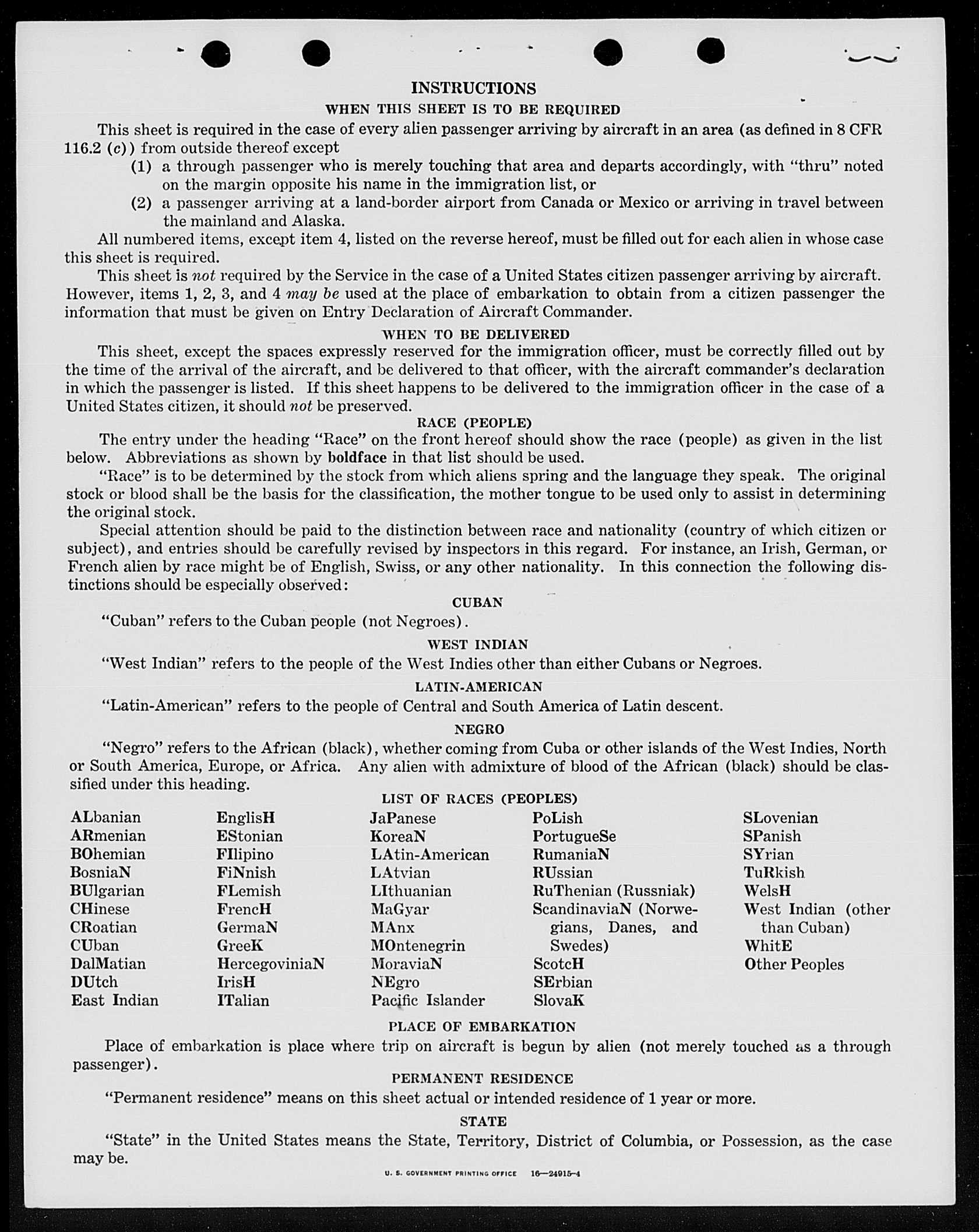 INSTRUCTIONS

WHEN THIS SHEET IS TO BE REQUIRED

This sheet is required in the case of every alien passenger arriving by aircraft in an area (as defined in 8 CFR 116.2 (c)) from outside thereof except

(1) a through passenger who is merely touching that area and departs accordingly, with "thru" noted on the margin opposite his name in the immigration list, or

(2) a passenger arriving at a land-border airport from Canada or Mexico or arriving in travel between the mainland and Alaska.

All numbered items, except item 4, listed on the reverse hereof, must be filled out for each alien in whose case this sheet is required.

This sheet is not required by the Service in the case of a United States citizen passenger arriving by aircraft. However, items 1, 2, 3, and 4 may be used at the place of embarkation to obtain from a citizen passenger the information that must be given on Entry Declaration of Aircraft Commander.

WHEN TO BE DELIVERED

This sheet, except the spaces expressly reserved for the immigration officer, must be correctly filled out by the time of the arrival of the aircraft, and be delivered to that officer, with the aircraft commander's declaration in which the passenger is listed. If this sheet happens to be delivered to the immigration officer in the case of a United States citizen, it should not be preserved.

RACE (PEOPLE)

The entry under the heading "Race" on the front hereof should show the race (people) as given in the list below. Abbreviations as shown by boldface in that list should be used.

"Race" is to be determined by the stock from which aliens spring and the language they speak. The original stock or blood shall be the basis for the classification, the mother tongue to be used only to assist in determining the original stock.

Special attention should be paid to the distinction between race and nationality (country of which citizen or subject), and entries should be carefully revised by inspectors in this regard. For instance, an Irish, German, or French alien by race might be of English, Swiss, or any other nationality. In this connection the following distinctions should be especially observed:

CUBAN

"Cuban" refers to the Cuban people (not Negroes).

WEST INDIAN

"West Indian" refers to the people of the West Indies other than either Cubans or Negroes.

LATIN-AMERICAN

"Latin-American" refers to the people of Central and South America of Latin descent.

NEGRO

"Negro" refers to the African (black), whether coming from Cuba or other islands of the West Indies, North or South America, Europe, or Africa. Any alien with admixture of blood of the African (black) should be classified under this heading.

LIST OF RACES (PEOPLES)

ALbanian
ARmenian
BOhemian
BosniaN
BUlgarian
CHinese
CRoatian
CUban
DalMatian
DUtch
East Indian

EnglisH
EStonian
FIlipino
FiNnish
FLemish
FrencH
GermaN
GreeK
HercegoviniaN
IrisH
ITalian

JaPanese
KoreaN
LAtin-American
LAtvian
LIthuanian
MaGyar
MAnx
MOntenegrin
MoraviaN
NEgro
Pacific Islander

PoLish
PortugueSe
RumaniaN
RUssian
RuThenian (Russniak)
ScandinaviaN (Norwegians, Danes, and Swedes)
ScotcH
SErbian
SlovaK

SLovenian
SPanish
SYrian
TuRkish
WelsH
West Indian (other than Cuban)
WhitE
Other Peoples

PLACE OF EMBARKATION

Place of embarkation is place where trip on aircraft is begun by alien (not merely touched as a through passenger).

PERMANENT RESIDENCE

"Permanent residence" means on this sheet actual or intended residence of 1 year or more.

STATE

"State" in the United States means the State, Territory, District of Columbia, or Possession, as the case may be.

U. S. GOVERNMENT PRINTING OFFICE 16—24915-4